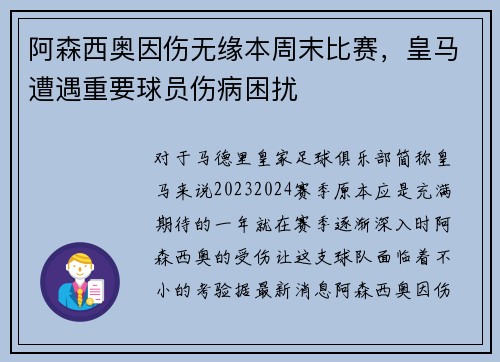 阿森西奥因伤无缘本周末比赛，皇马遭遇重要球员伤病困扰

对于马德里皇家足球俱乐部简称皇马来说20232024赛季原本应是充满期待的一年就在赛季逐渐深入时阿森西奥的受伤让这支球队面临着不小的考验据最新消息阿森西奥因伤